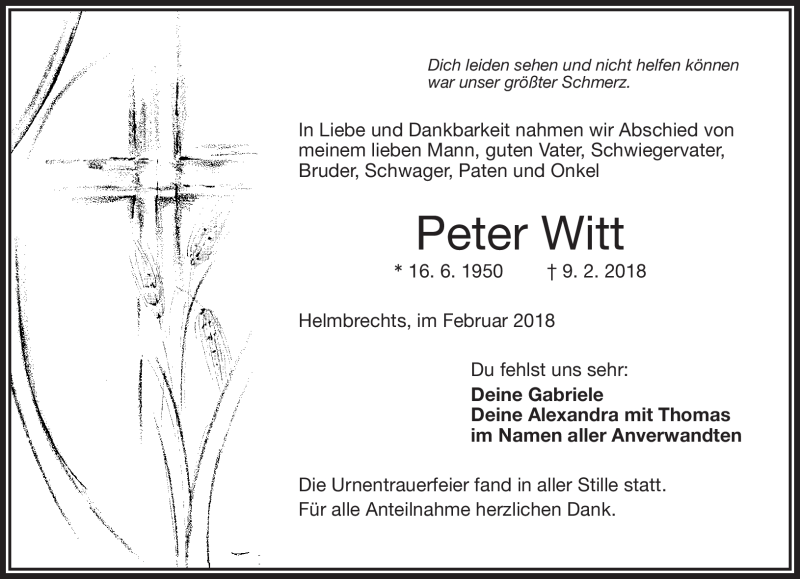 Dich leiden sehen und nicht helfen können
war unser größter Schmerz.

In Liebe und Dankbarkeit nahmen wir Abschied von meinem lieben Mann, guten Vater, Schwiegervater, Bruder, Schwager, Paten und Onkel

Peter Witt

* 16. 6. 1950 † 9. 2. 2018

Helmbrechts, im Februar 2018

Du fehlst uns sehr:
Deine Gabriele
Deine Alexandra mit Thomas
im Namen aller Anverwandten

Die Urnentrauerfeier fand in aller Stille statt.
Für alle Anteilnahme herzlichen Dank.